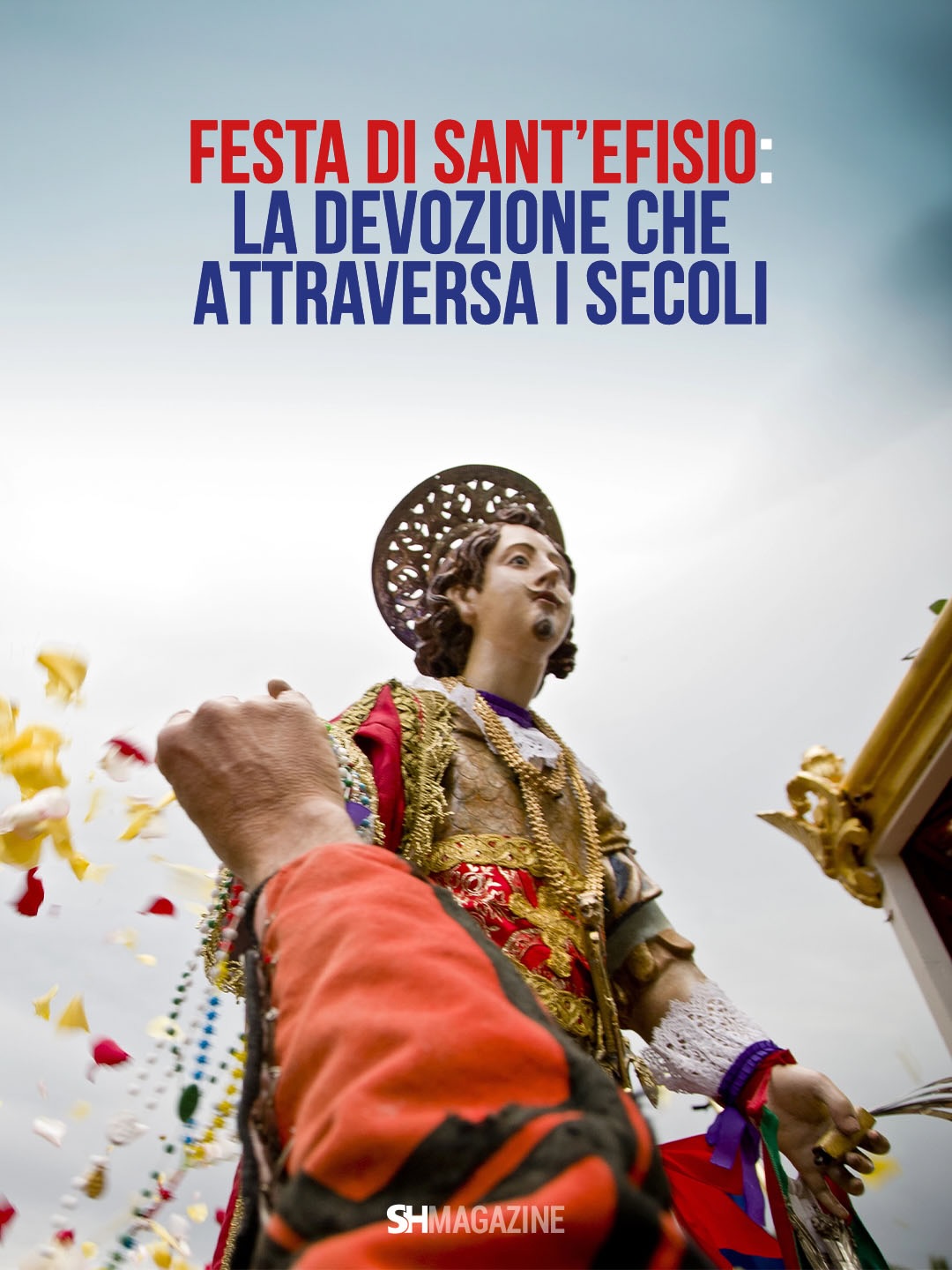 FESTA DI SANT'EFISIO: LA DEVOZIONE CHE ATTRAVERSA I SECOLI

SHMAGAZINE